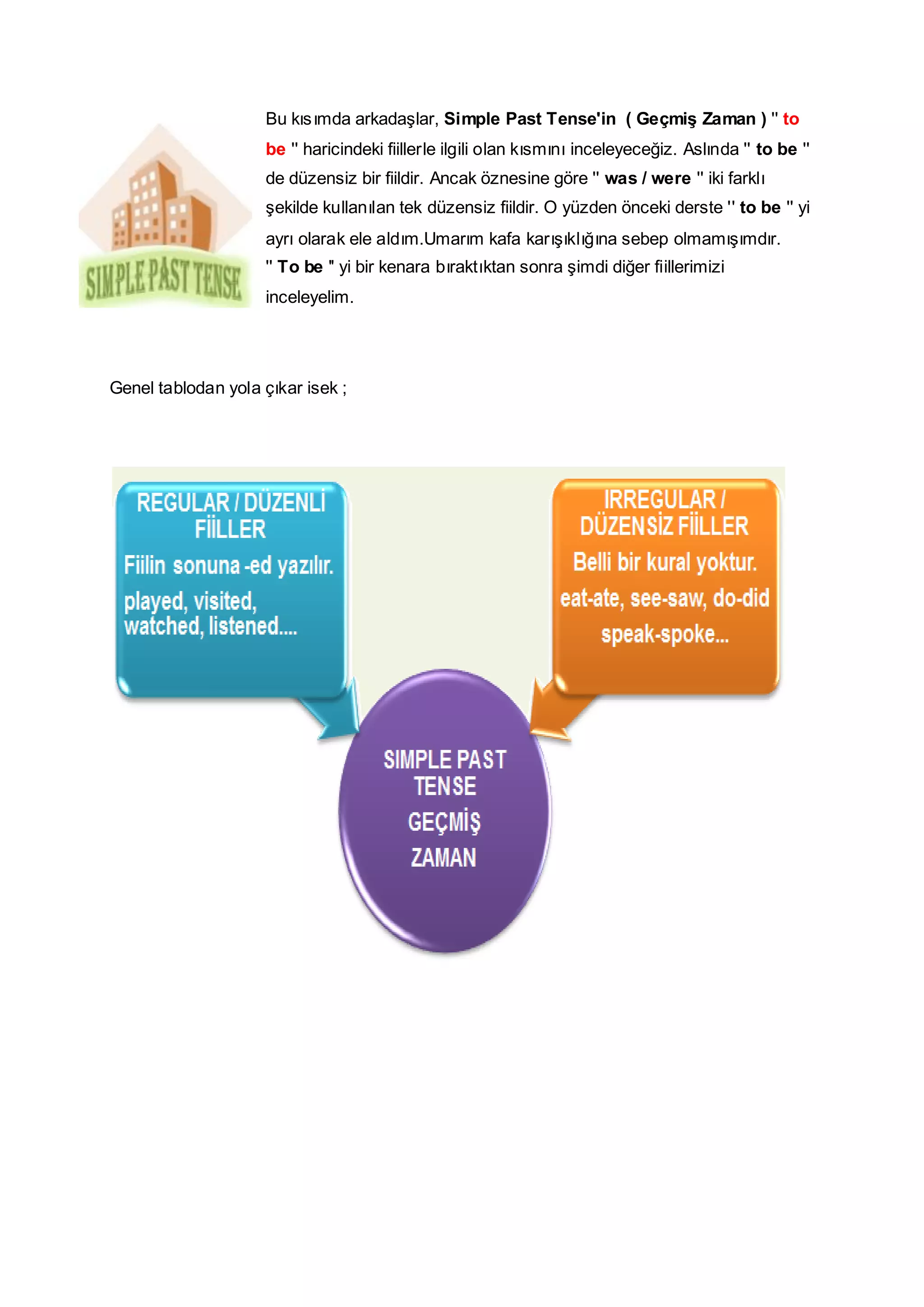 SIMPLE PAST TENSE

Bu kısımda arkadaşlar, Simple Past Tense'in ( Geçmiş Zaman ) " to be " haricindeki fiillerle ilgili olan kısmını inceleyeceğiz. Aslında " to be " de düzensiz bir fiildir. Ancak öznesine göre " was / were " iki farklı şekilde kullanılan tek düzensiz fiildir. O yüzden önceki derste " to be " yi ayrı olarak ele aldım.Umarım kafa karışıklığına sebep olmamışımdır. " To be " yi bir kenara bıraktıktan sonra şimdi diğer fiillerimizi inceleyelim.

Genel tablodan yola çıkar isek ;

REGULAR / DÜZENLİ FİİLLER
Fiilin sonuna -ed yazılır.
played, visited, watched, listened....

IRREGULAR / DÜZENSİZ FİİLLER
Belli bir kural yoktur.
eat-ate, see-saw, do-did speak-spoke...

SIMPLE PAST TENSE
GEÇMİŞ ZAMAN